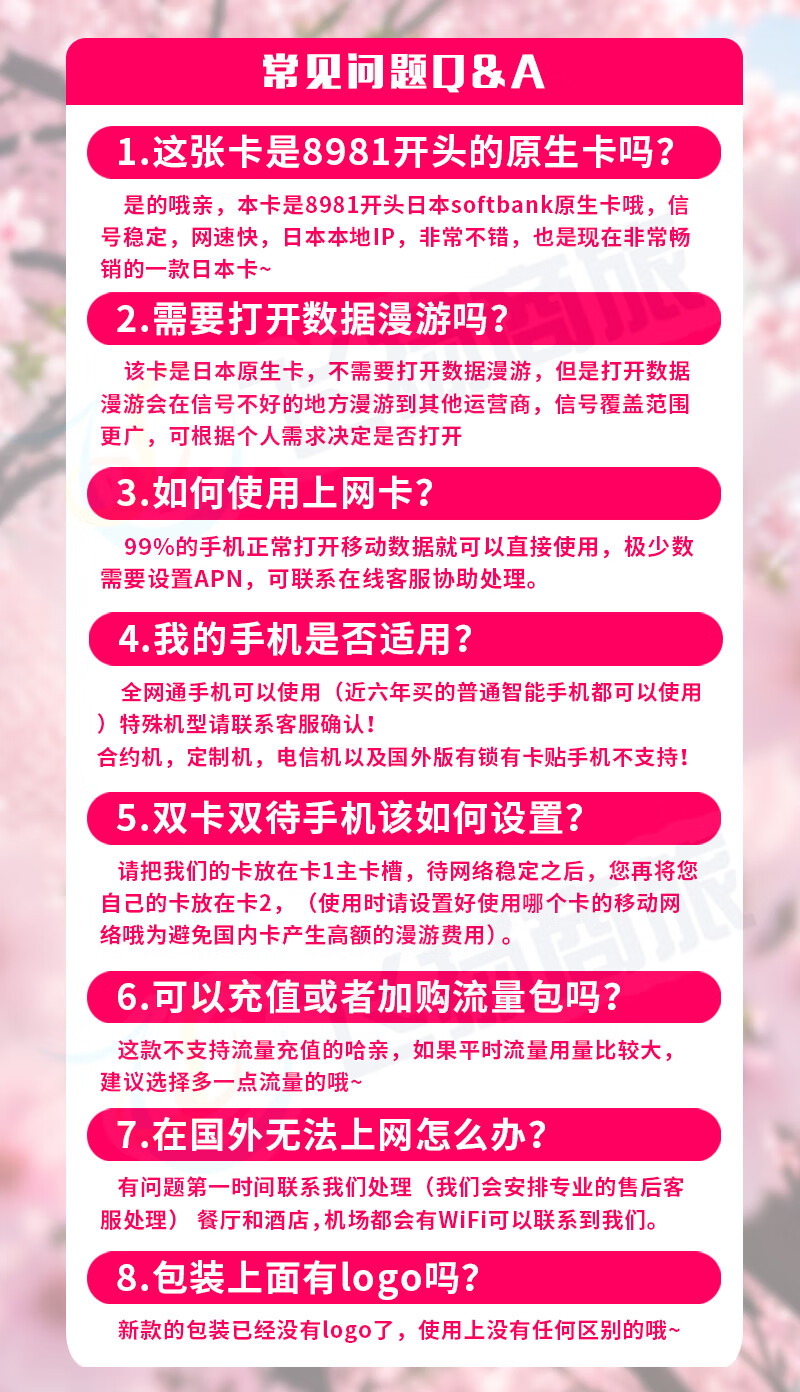 常见问题Q&A

1.这张卡是8981开头的原生卡吗？

是的哦亲，本卡是8981开头日本softbank原生卡哦，信号稳定，网速快，日本本地IP，非常不错，也是现在非常畅销的一款日本卡~

2.需要打开数据漫游吗？

该卡是日本原生卡，不需要打开数据漫游，但是打开数据漫游会在信号不好的地方漫游到其他运营商，信号覆盖范围更广，可根据个人需求决定是否打开

3.如何使用上网卡？

99%的手机正常打开移动数据就可以直接使用，极少数需要设置APN，可联系在线客服协助处理。

4.我的手机是否适用？

全网通手机可以使用（近六年买的普通智能手机都可以使用）特殊机型请联系客服确认！
合约机，定制机，电信机以及国外版有锁有卡贴手机不支持！

5.双卡双待手机该如何设置？

请把我们的卡放在卡1主卡槽，待网络稳定之后，您再将您自己的卡放在卡2，（使用时请设置好使用哪个卡的移动网络哦为避免国内卡产生高额的漫游费用）。

6.可以充值或者加购流量包吗？

这款不支持流量充值的哈亲，如果平时流量用量比较大，建议选择多一点流量的哦~

7.在国外无法上网怎么办？

有问题第一时间联系我们处理（我们会安排专业的售后客服处理） 餐厅和酒店，机场都会有WiFi可以联系到我们。

8.包装上面有logo吗？

新款的包装已经没有logo了，使用上没有任何区别的哦~